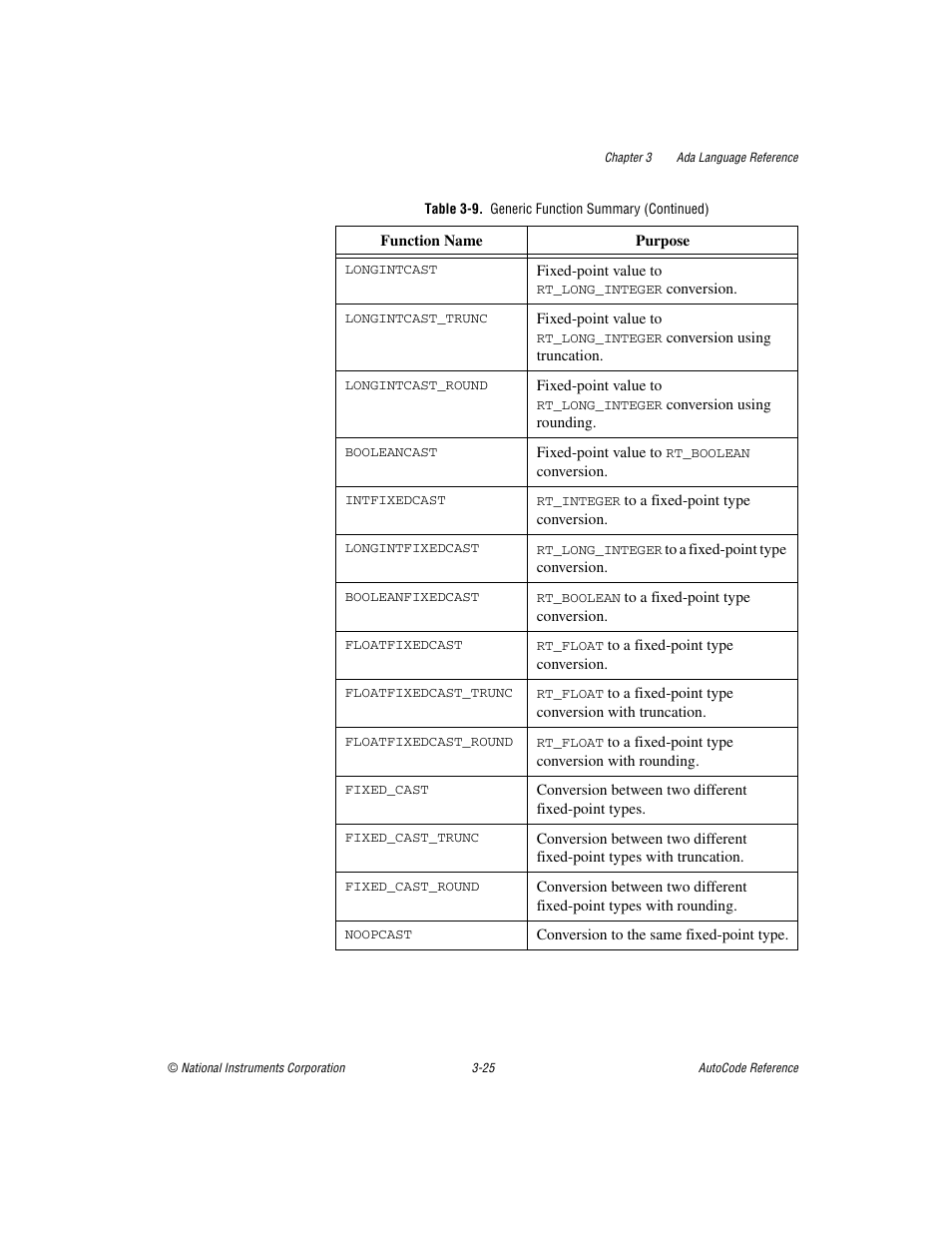 Chapter 3 Ada Language Reference

Table 3-9. Generic Function Summary (Continued)

| Function Name | Purpose |
|---|---|
| LONGINTCAST | Fixed-point value to RT_LONG_INTEGER conversion. |
| LONGINTCAST_TRUNC | Fixed-point value to RT_LONG_INTEGER conversion using truncation. |
| LONGINTCAST_ROUND | Fixed-point value to RT_LONG_INTEGER conversion using rounding. |
| BOOLEANCAST | Fixed-point value to RT_BOOLEAN conversion. |
| INTFIXEDCAST | RT_INTEGER to a fixed-point type conversion. |
| LONGINTFIXEDCAST | RT_LONG_INTEGER to a fixed-point type conversion. |
| BOOLEANFIXEDCAST | RT_BOOLEAN to a fixed-point type conversion. |
| FLOATFIXEDCAST | RT_FLOAT to a fixed-point type conversion. |
| FLOATFIXEDCAST_TRUNC | RT_FLOAT to a fixed-point type conversion with truncation. |
| FLOATFIXEDCAST_ROUND | RT_FLOAT to a fixed-point type conversion with rounding. |
| FIXED_CAST | Conversion between two different fixed-point types. |
| FIXED_CAST_TRUNC | Conversion between two different fixed-point types with truncation. |
| FIXED_CAST_ROUND | Conversion between two different fixed-point types with rounding. |
| NOOPCAST | Conversion to the same fixed-point type. |

© National Instruments Corporation 3-25 AutoCode Reference